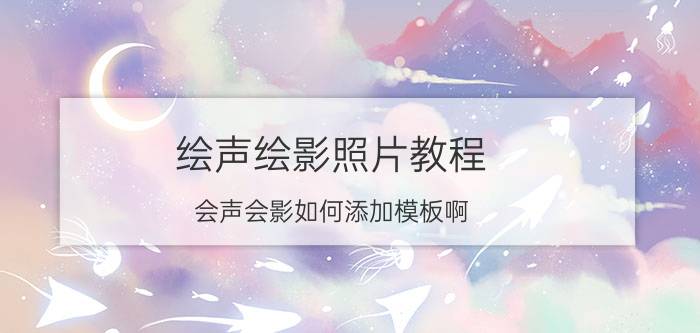 绘声绘影照片教程

会声会影如何添加模板啊